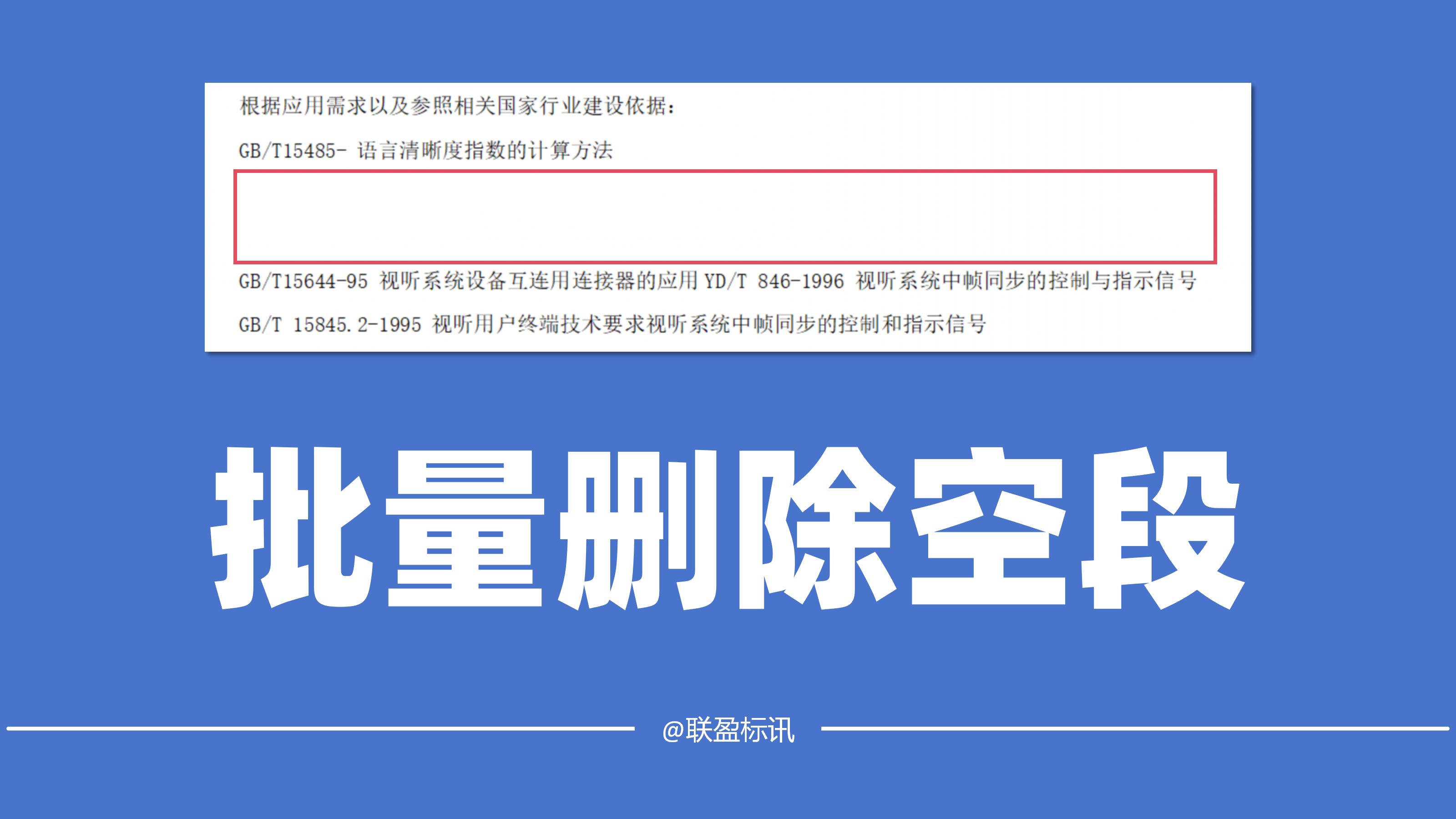 根据应用需求以及参照相关国家行业建设依据：

GB/T15485- 语言清晰度指数的计算方法

GB/T15644-95 视听系统设备互连用连接器的应用 YD/T 846-1996 视听系统中帧同步的控制与指示信号

GB/T 15845.2-1995 视听用户终端技术要求视听系统中帧同步的控制和指示信号

批量删除空段

@联盈标讯